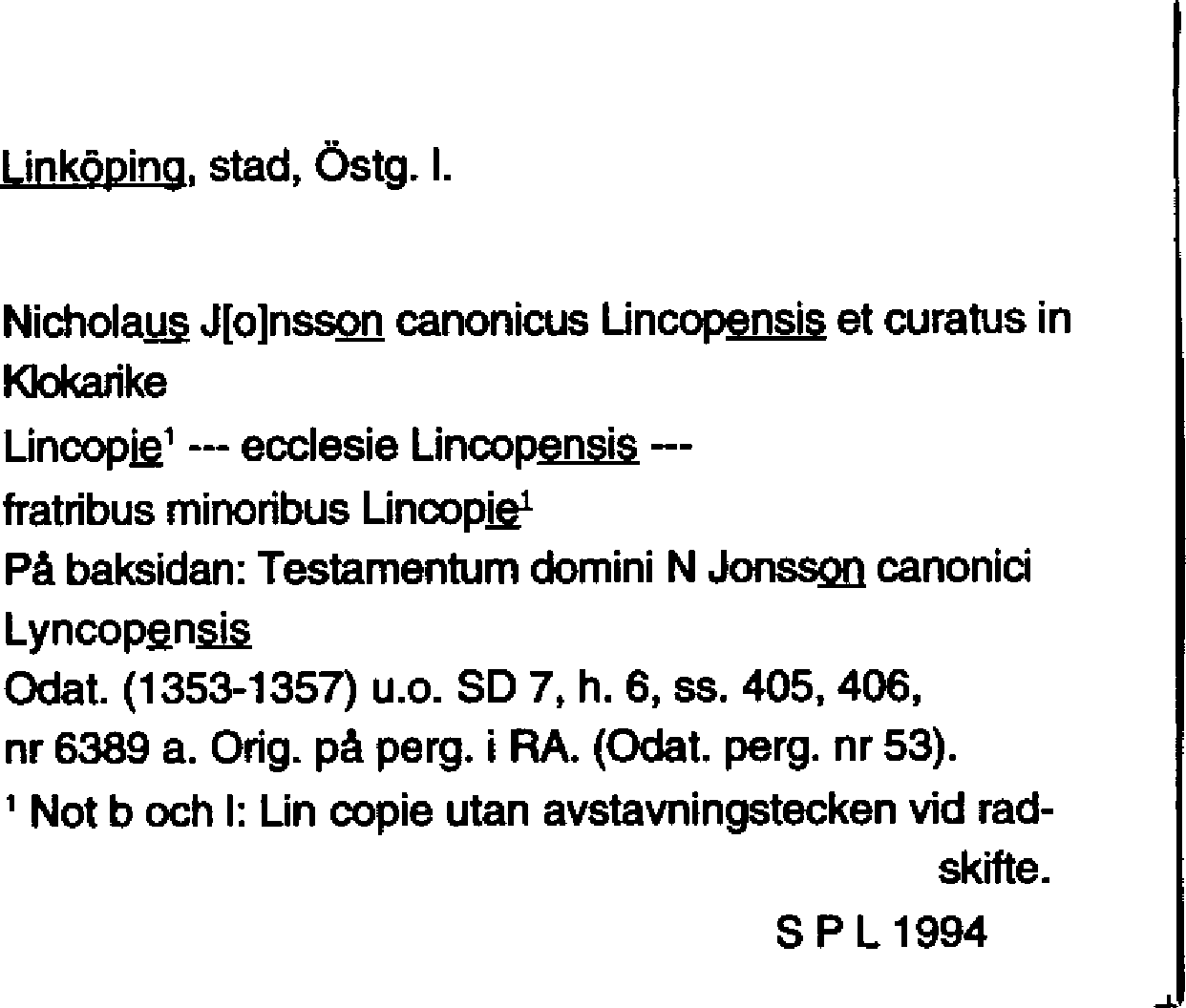 Linköping, stad, Östg. l.

Nicholaus J[o]nsson canonicus Lincopensis et curatus in Klokarike
Lincopie$^{1}$ --- ecclesie Lincopensis ---
fratribus minoribus Lincopie$^{1}$
På baksidan: Testamentum domini N Jonsson canonici Lyncopensis
Odat. (1353-1357) u.o. SD 7, h. 6, ss. 405, 406, nr 6389 a. Orig. på perg. i RA. (Odat. perg. nr 53).
$^{1}$ Not b och l: Lin copie utan avstavningstecken vid radskifte.

S P L 1994